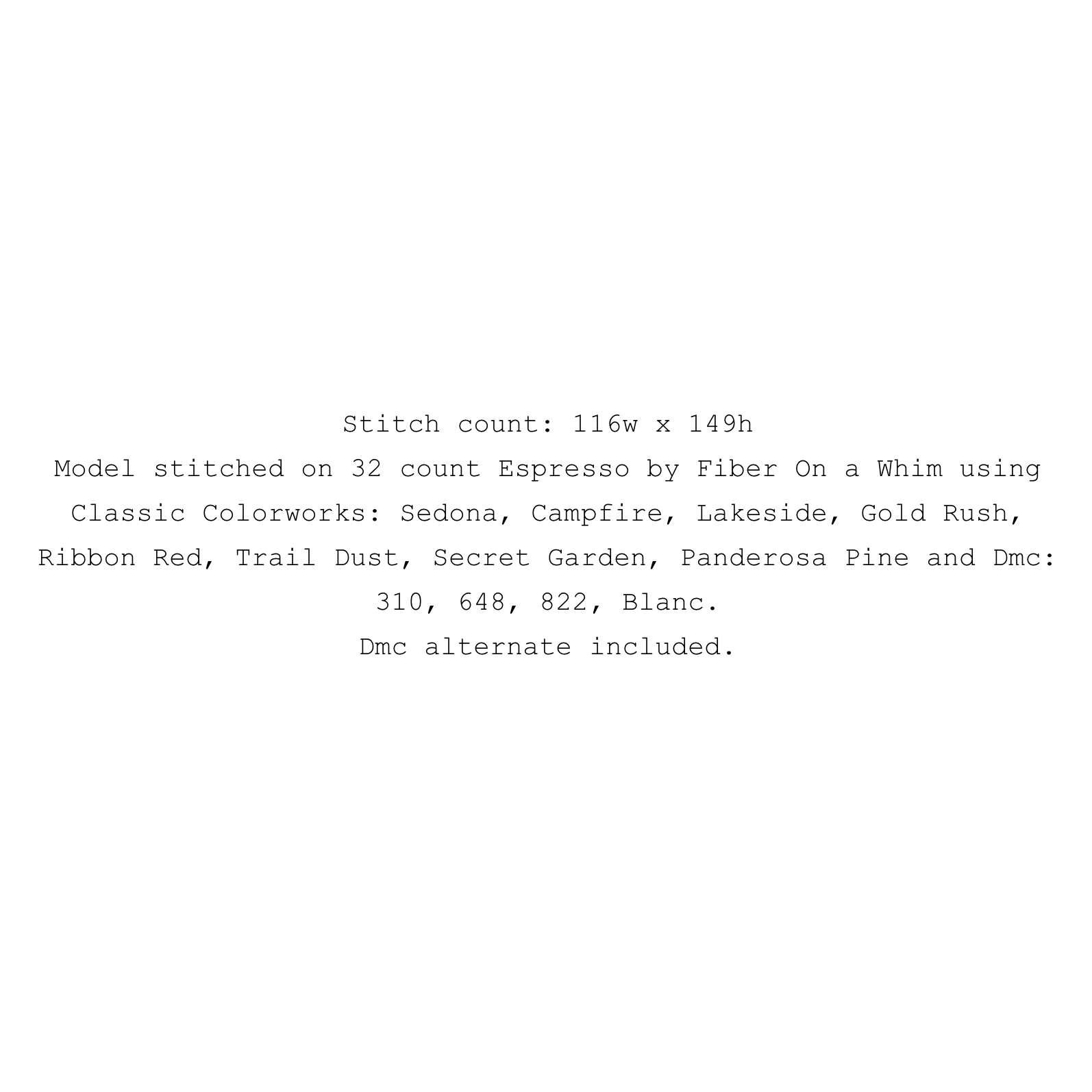 Stitch count: 116w x 149h

Model stitched on 32 count Espresso by Fiber On a Whim using Classic Colorworks: Sedona, Campfire, Lakeside, Gold Rush, Ribbon Red, Trail Dust, Secret Garden, Panderosa Pine and Dmc: 310, 648, 822, Blanc.

Dmc alternate included.